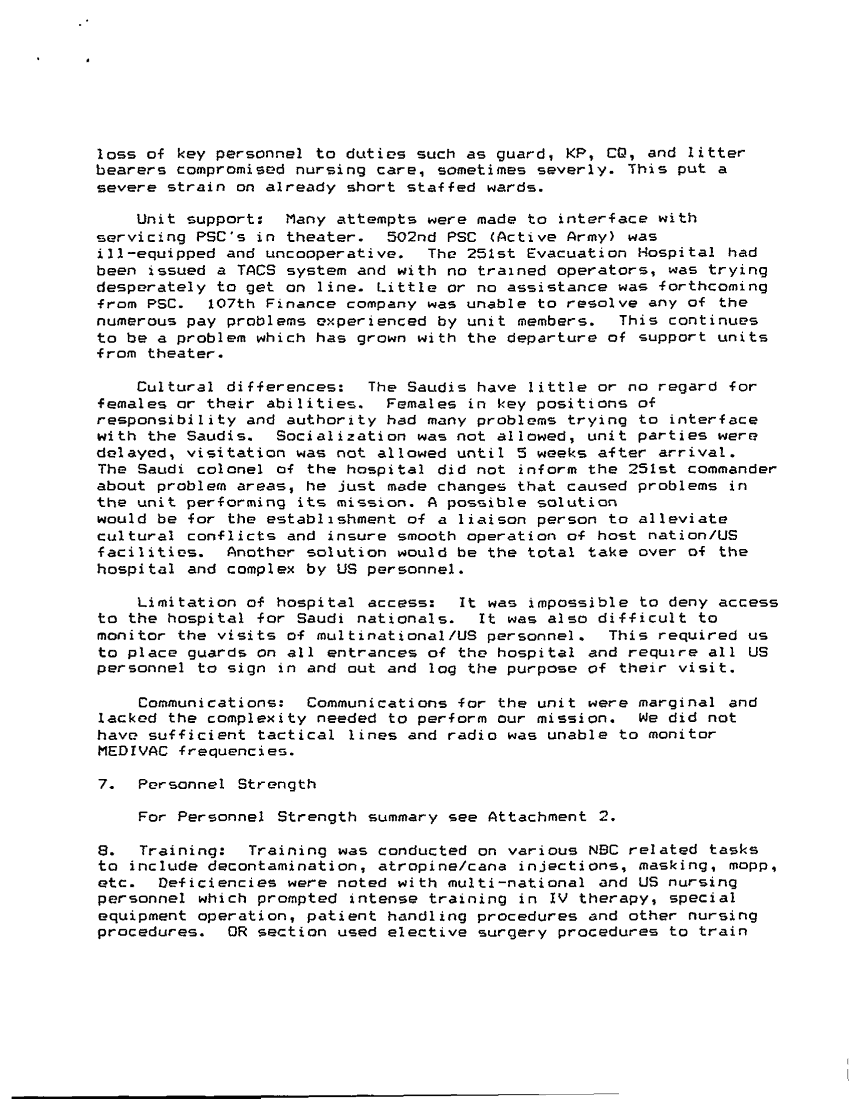 loss of key personnel to duties such as guard, KP, CQ, and litter bearers compromised nursing care, sometimes severly. This put a severe strain on already short staffed wards.

Unit support: Many attempts were made to interface with servicing PSC's in theater. 502nd PSC (Active Army) was ill-equipped and uncooperative. The 251st Evacuation Hospital had been issued a TACS system and with no trained operators, was trying desperately to get on line. Little or no assistance was forthcoming from PSC. 107th Finance company was unable to resolve any of the numerous pay problems experienced by unit members. This continues to be a problem which has grown with the departure of support units from theater.

Cultural differences: The Saudis have little or no regard for females or their abilities. Females in key positions of responsibility and authority had many problems trying to interface with the Saudis. Socialization was not allowed, unit parties were delayed, visitation was not allowed until 5 weeks after arrival. The Saudi colonel of the hospital did not inform the 251st commander about problem areas, he just made changes that caused problems in the unit performing its mission. A possible solution would be for the establishment of a liaison person to alleviate cultural conflicts and insure smooth operation of host nation/US facilities. Another solution would be the total take over of the hospital and complex by US personnel.

Limitation of hospital access: It was impossible to deny access to the hospital for Saudi nationals. It was also difficult to monitor the visits of multinational/US personnel. This required us to place guards on all entrances of the hospital and require all US personnel to sign in and out and log the purpose of their visit.

Communications: Communications for the unit were marginal and lacked the complexity needed to perform our mission. We did not have sufficient tactical lines and radio was unable to monitor MEDIVAC frequencies.

7. Personnel Strength

For Personnel Strength summary see Attachment 2.

8. Training: Training was conducted on various NBC related tasks to include decontamination, atropine/cana injections, masking, mopp, etc. Deficiencies were noted with multi-national and US nursing personnel which prompted intense training in IV therapy, special equipment operation, patient handling procedures and other nursing procedures. OR section used elective surgery procedures to train